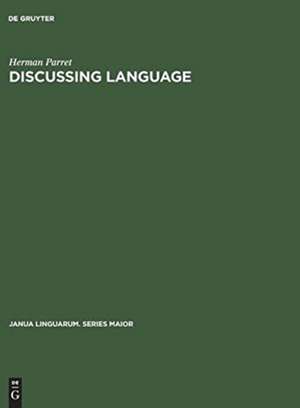 DE GRUYTER

Herman Parret
DISCUSSING LANGUAGE

JANUA LINGUARUM. SERIES MAIOR

DE
G